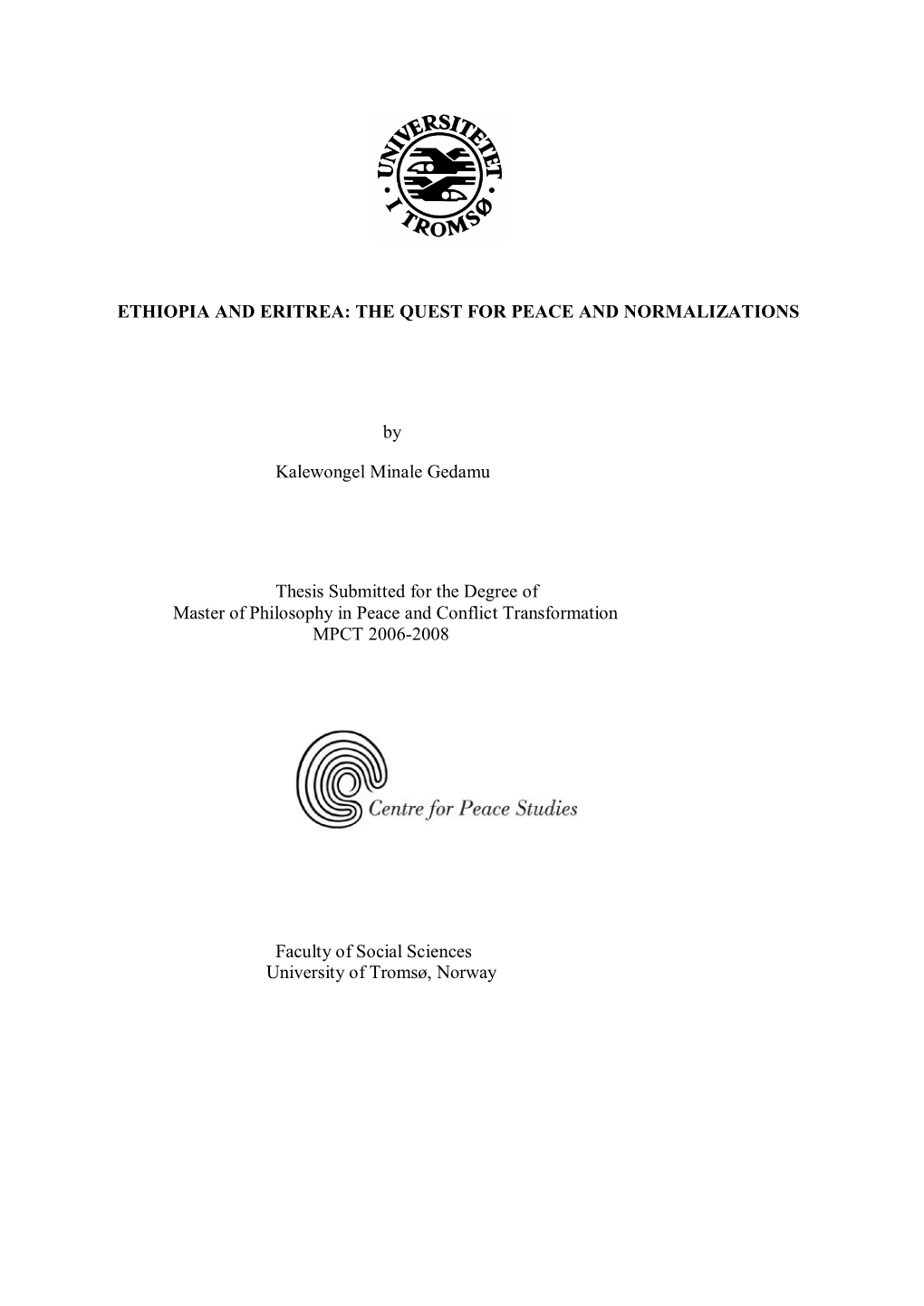 UNIVERSITETET I TROMSØ

ETHIOPIA AND ERITREA: THE QUEST FOR PEACE AND NORMALIZATIONS

by

Kalewongel Minale Gedamu

Thesis Submitted for the Degree of
Master of Philosophy in Peace and Conflict Transformation
MPCT 2006-2008

Centre for Peace Studies

Faculty of Social Sciences
University of Tromsø, Norway